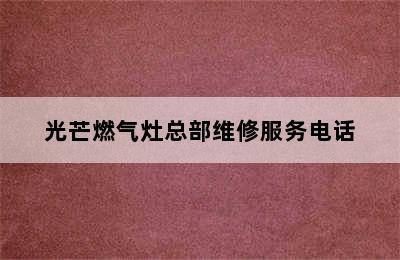 光芒燃气灶总部维修服务电话